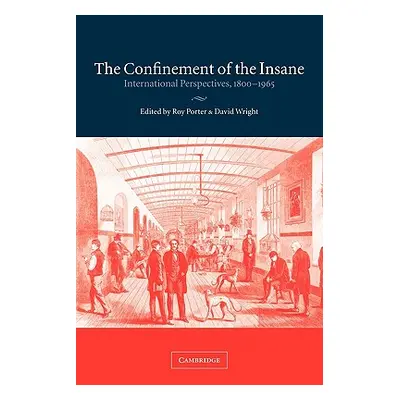 The Confinement of the Insane
International Perspectives, 1800–1965

Edited by Roy Porter & David Wright

CAMBRIDGE